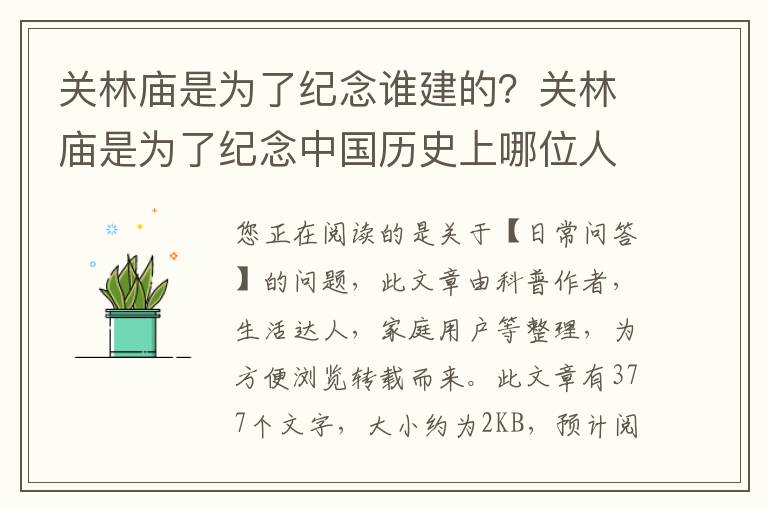 关林庙是为了纪念谁建的？关林庙是为了纪念中国历史上哪位人

您正在阅读的是关于【日常问答】的问题，此文章由科普作者，生活达人，家庭用户等整理，为方便浏览转载而来。此文章有377个文字，大小约为2KB，预计阅